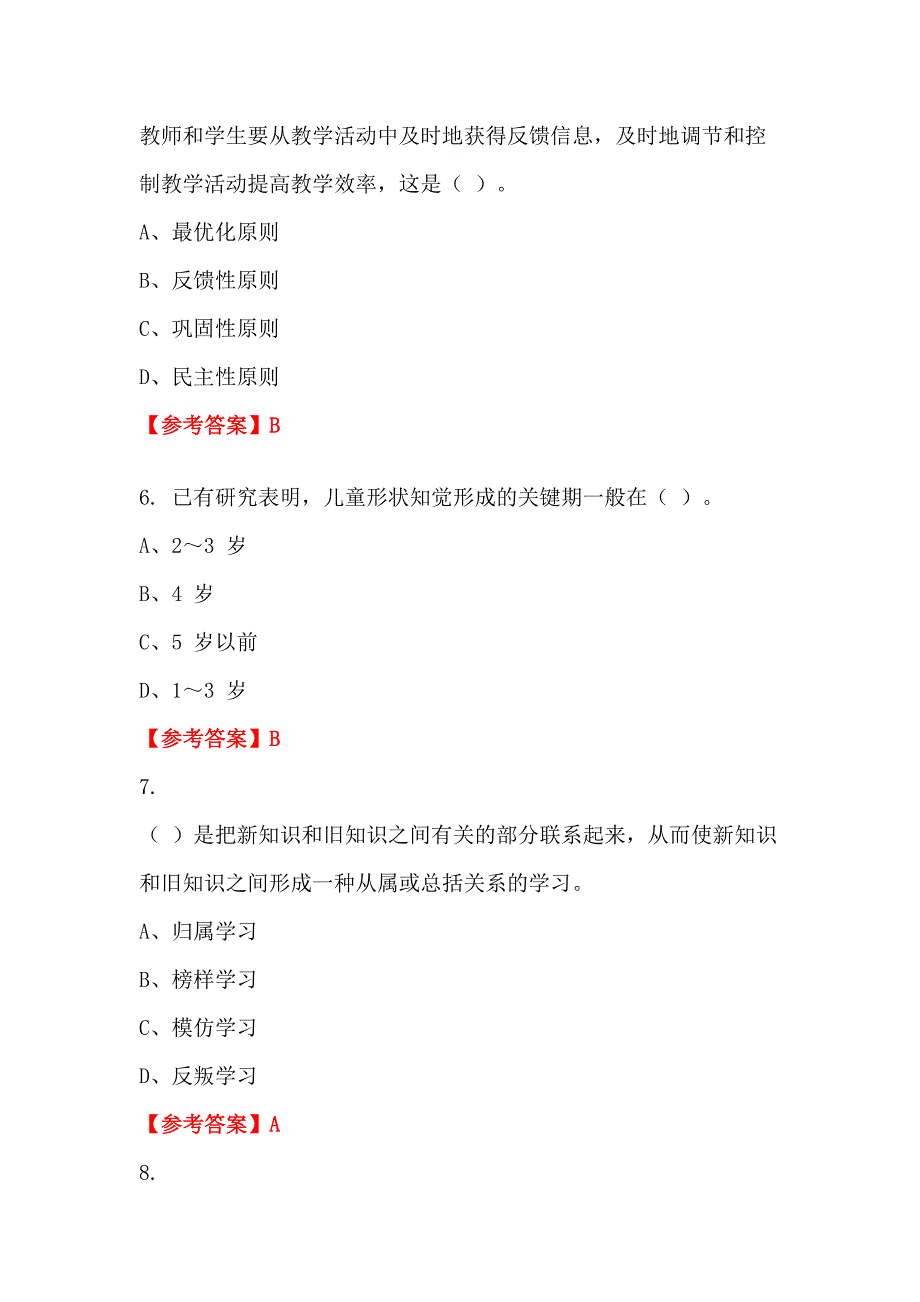 教师和学生要从教学活动中及时地获得反馈信息，及时地调节和控制教学活动提高教学效率，这是（ ）。

A、最优化原则

B、反馈性原则

C、巩固性原则

D、民主性原则

【参考答案】B

6. 已有研究表明，儿童形状知觉形成的关键期一般在（ ）。

A、2～3 岁

B、4 岁

C、5 岁以前

D、1～3 岁

【参考答案】B

7.

（ ）是把新知识和旧知识之间有关的部分联系起来，从而使新知识和旧知识之间形成一种从属或总括关系的学习。

A、归属学习

B、榜样学习

C、模仿学习

D、反叛学习

【参考答案】A

8.